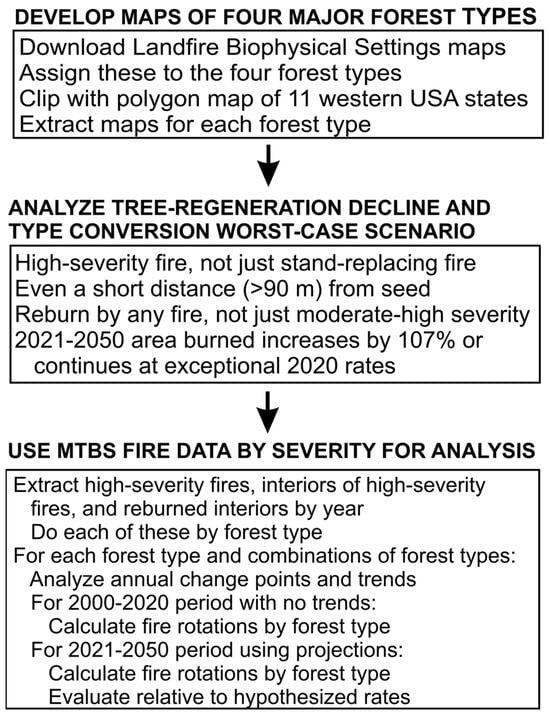 DEVELOP MAPS OF FOUR MAJOR FOREST TYPES

Download Landfire Biophysical Settings maps
Assign these to the four forest types
Clip with polygon map of 11 western USA states
Extract maps for each forest type

ANALYZE TREE-REGENERATION DECLINE AND TYPE CONVERSION WORST-CASE SCENARIO

High-severity fire, not just stand-replacing fire
Even a short distance (>90 m) from seed
Reburn by any fire, not just moderate-high severity
2021-2050 area burned increases by 107% or continues at exceptional 2020 rates

USE MTBS FIRE DATA BY SEVERITY FOR ANALYSIS

Extract high-severity fires, interiors of high-severity fires, and reburned interiors by year
Do each of these by forest type
For each forest type and combinations of forest types:
Analyze annual change points and trends
For 2000-2020 period with no trends:
Calculate fire rotations by forest type
For 2021-2050 period using projections:
Calculate fire rotations by forest type
Evaluate relative to hypothesized rates